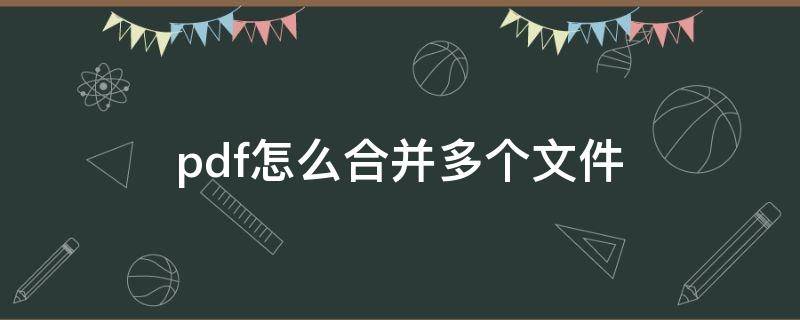 pdf怎么合并多个文件